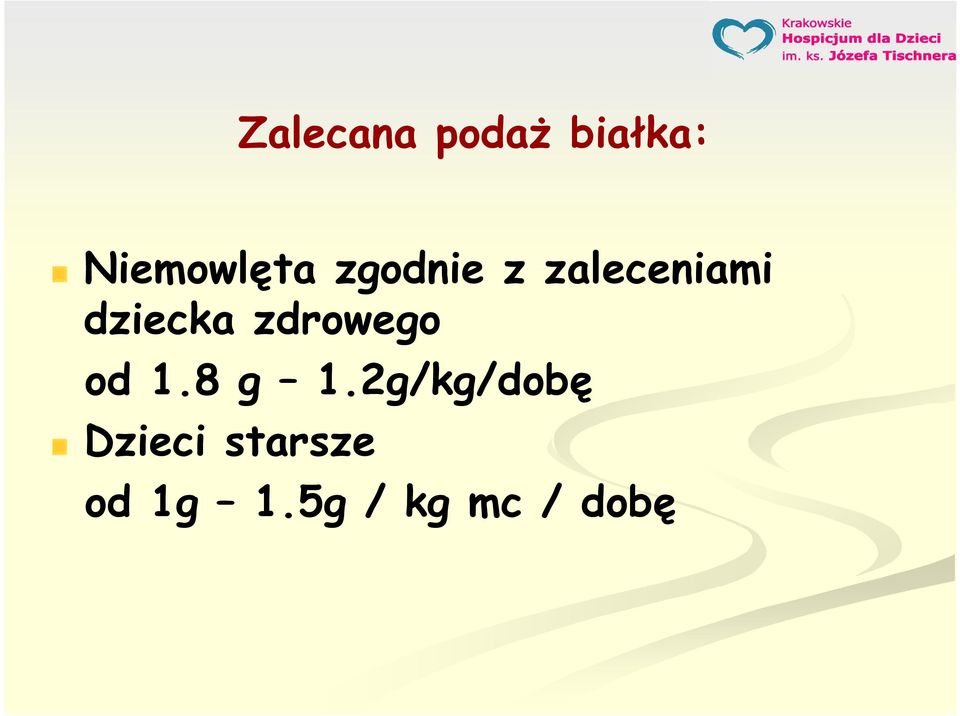 Krakowskie
Hospicjum dla Dzieci
im. ks. Józefa Tischnera

Zalecana podaż białka:

Niemowlęta zgodnie z zaleceniami dziecka zdrowego
od 1.8 g – 1.2g/kg/dobę

Dzieci starsze
od 1g – 1.5g / kg mc / dobę